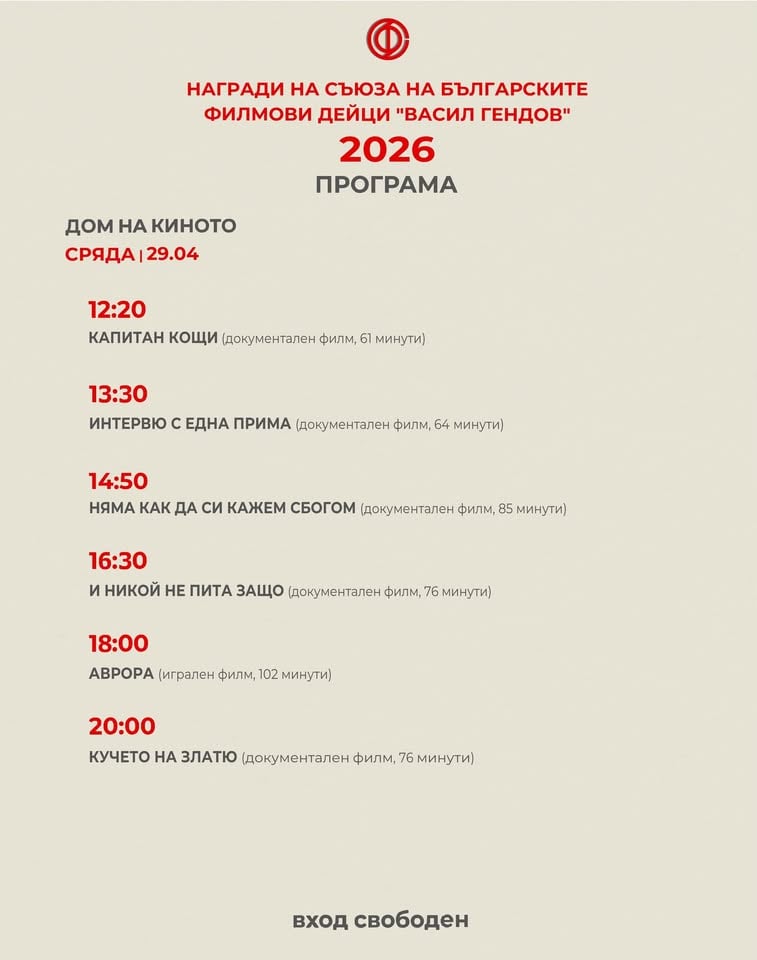 НАГРАДИ НА СЪЮЗА НА БЪЛГАРСКИТЕ ФИЛМОВИ ДЕЙЦИ "ВАСИЛ ГЕНДОВ"
2026
ПРОГРАМА

ДОМ НА КИНОТО
СРЯДА | 29.04

12:20
КАПИТАН КОЩИ (документален филм, 61 минути)

13:30
ИНТЕРВЮ С ЕДНА ПРИМА (документален филм, 64 минути)

14:50
НЯМА КАК ДА СИ КАЖЕМ СБОГОМ (документален филм, 85 минути)

16:30
И НИКОЙ НЕ ПИТА ЗАЩО (документален филм, 76 минути)

18:00
АВРОРА (игрален филм, 102 минути)

20:00
КУЧЕТО НА ЗЛАТЮ (документален филм, 76 минути)

вход свободен